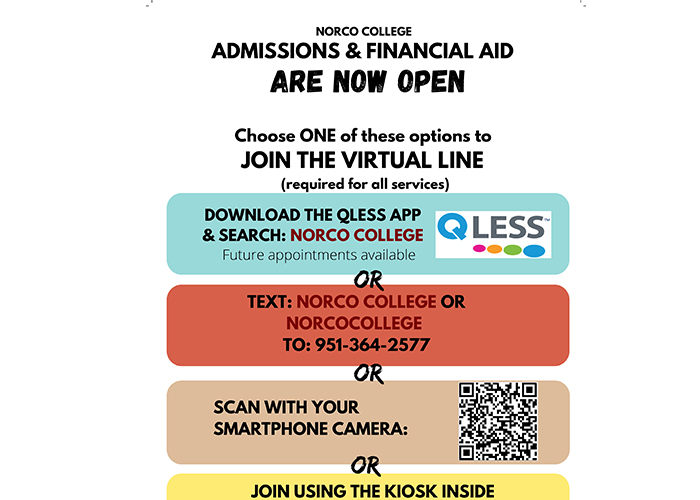 NORCO COLLEGE
ADMISSIONS & FINANCIAL AID
ARE NOW OPEN

Choose ONE of these options to
JOIN THE VIRTUAL LINE
(required for all services)

DOWNLOAD THE QLESS APP
& SEARCH: NORCO COLLEGE
Future appointments available

QLESS™

OR

TEXT: NORCO COLLEGE OR
NORCOCOLLEGE
TO: 951-364-2577

OR

SCAN WITH YOUR
SMARTPHONE CAMERA:

OR

JOIN USING THE KIOSK INSIDE